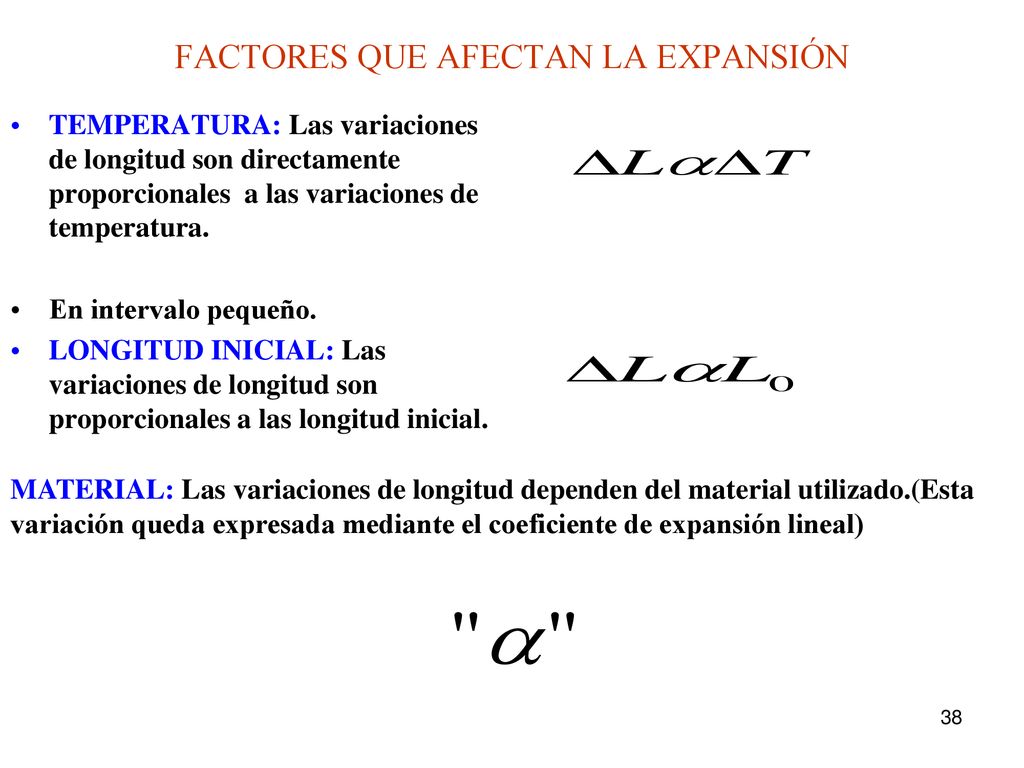 FACTORES QUE AFECTAN LA EXPANSIÓN

• TEMPERATURA: Las variaciones de longitud son directamente proporcionales a las variaciones de temperatura.

$\Delta L \alpha \Delta T$

• En intervalo pequeño.
• LONGITUD INICIAL: Las variaciones de longitud son proporcionales a las longitud inicial.

$\Delta L \alpha L_O$

MATERIAL: Las variaciones de longitud dependen del material utilizado.(Esta variación queda expresada mediante el coeficiente de expansión lineal)

$"\alpha"$

38